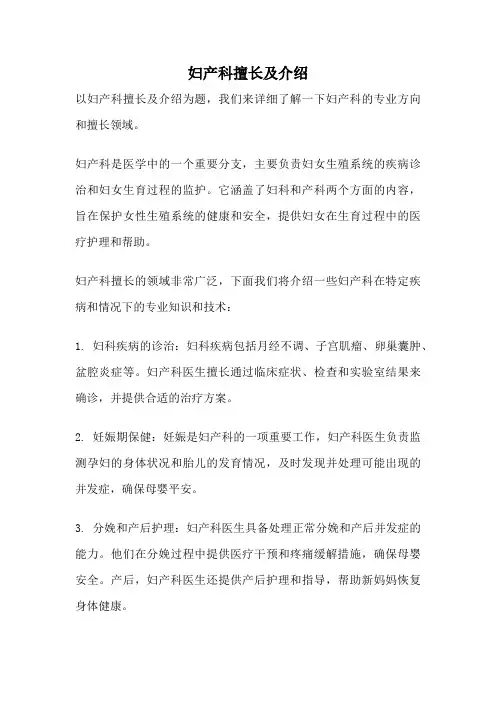 妇产科擅长及介绍

以妇产科擅长及介绍为题，我们来详细了解一下妇产科的专业方向和擅长领域。

妇产科是医学中的一个重要分支，主要负责妇女生殖系统的疾病诊治和妇女生育过程的监护。它涵盖了妇科和产科两个方面的内容，旨在保护女性生殖系统的健康和安全，提供妇女在生育过程中的医疗护理和帮助。

妇产科擅长的领域非常广泛，下面我们将介绍一些妇产科在特定疾病和情况下的专业知识和技术：

1. 妇科疾病的诊治：妇科疾病包括月经不调、子宫肌瘤、卵巢囊肿、盆腔炎症等。妇产科医生擅长通过临床症状、检查和实验室结果来确诊，并提供合适的治疗方案。

2. 妊娠期保健：妊娠是妇产科的一项重要工作，妇产科医生负责监测孕妇的身体状况和胎儿的发育情况，及时发现并处理可能出现的并发症，确保母婴平安。

3. 分娩和产后护理：妇产科医生具备处理正常分娩和产后并发症的能力。他们在分娩过程中提供医疗干预和疼痛缓解措施，确保母婴安全。产后，妇产科医生还提供产后护理和指导，帮助新妈妈恢复身体健康。